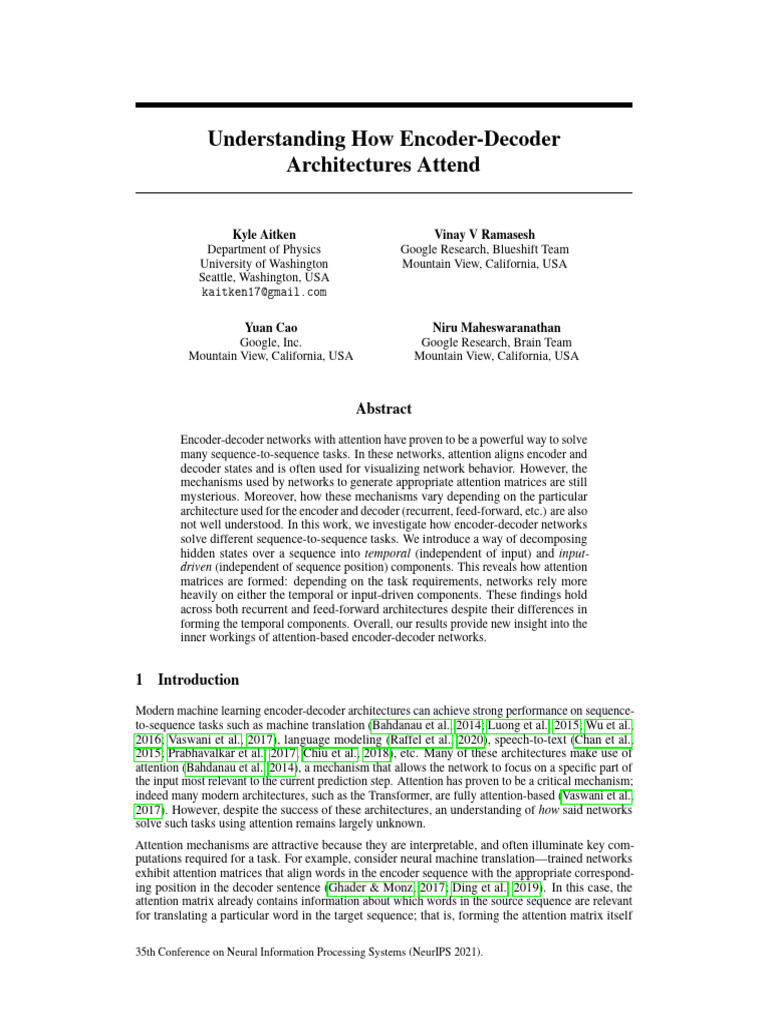 Understanding How Encoder-Decoder Architectures Attend

Kyle Aitken
Department of Physics
University of Washington
Seattle, Washington, USA
kaitken17@gmail.com

Vinay V Ramasesh
Google Research, Blueshift Team
Mountain View, California, USA

Yuan Cao
Google, Inc.
Mountain View, California, USA

Niru Maheswaranathan
Google Research, Brain Team
Mountain View, California, USA

Abstract

Encoder-decoder networks with attention have proven to be a powerful way to solve many sequence-to-sequence tasks. In these networks, attention aligns encoder and decoder states and is often used for visualizing network behavior. However, the mechanisms used by networks to generate appropriate attention matrices are still mysterious. Moreover, how these mechanisms vary depending on the particular architecture used for the encoder and decoder (recurrent, feed-forward, etc.) are also not well understood. In this work, we investigate how encoder-decoder networks solve different sequence-to-sequence tasks. We introduce a way of decomposing hidden states over a sequence into temporal (independent of input) and input-driven (independent of sequence position) components. This reveals how attention matrices are formed: depending on the task requirements, networks rely more heavily on either the temporal or input-driven components. These findings hold across both recurrent and feed-forward architectures despite their differences in forming the temporal components. Overall, our results provide new insight into the inner workings of attention-based encoder-decoder networks.

1 Introduction

Modern machine learning encoder-decoder architectures can achieve strong performance on sequence-to-sequence tasks such as machine translation (Bahdanau et al., 2014; Luong et al., 2015; Wu et al., 2016; Vaswani et al., 2017), language modeling (Raffel et al., 2020), speech-to-text (Chan et al., 2015; Prabhavalkar et al., 2017; Chiu et al., 2018), etc. Many of these architectures make use of attention (Bahdanau et al., 2014), a mechanism that allows the network to focus on a specific part of the input most relevant to the current prediction step. Attention has proven to be a critical mechanism; indeed many modern architectures, such as the Transformer, are fully attention-based (Vaswani et al., 2017). However, despite the success of these architectures, an understanding of how said networks solve such tasks using attention remains largely unknown.

Attention mechanisms are attractive because they are interpretable, and often illuminate key computations required for a task. For example, consider neural machine translation—trained networks exhibit attention matrices that align words in the encoder sequence with the appropriate corresponding position in the decoder sentence (Ghader & Monz, 2017; Ding et al., 2019). In this case, the attention matrix already contains information about which words in the source sequence are relevant for translating a particular word in the target sequence; that is, forming the attention matrix itself

35th Conference on Neural Information Processing Systems (NeurIPS 2021).